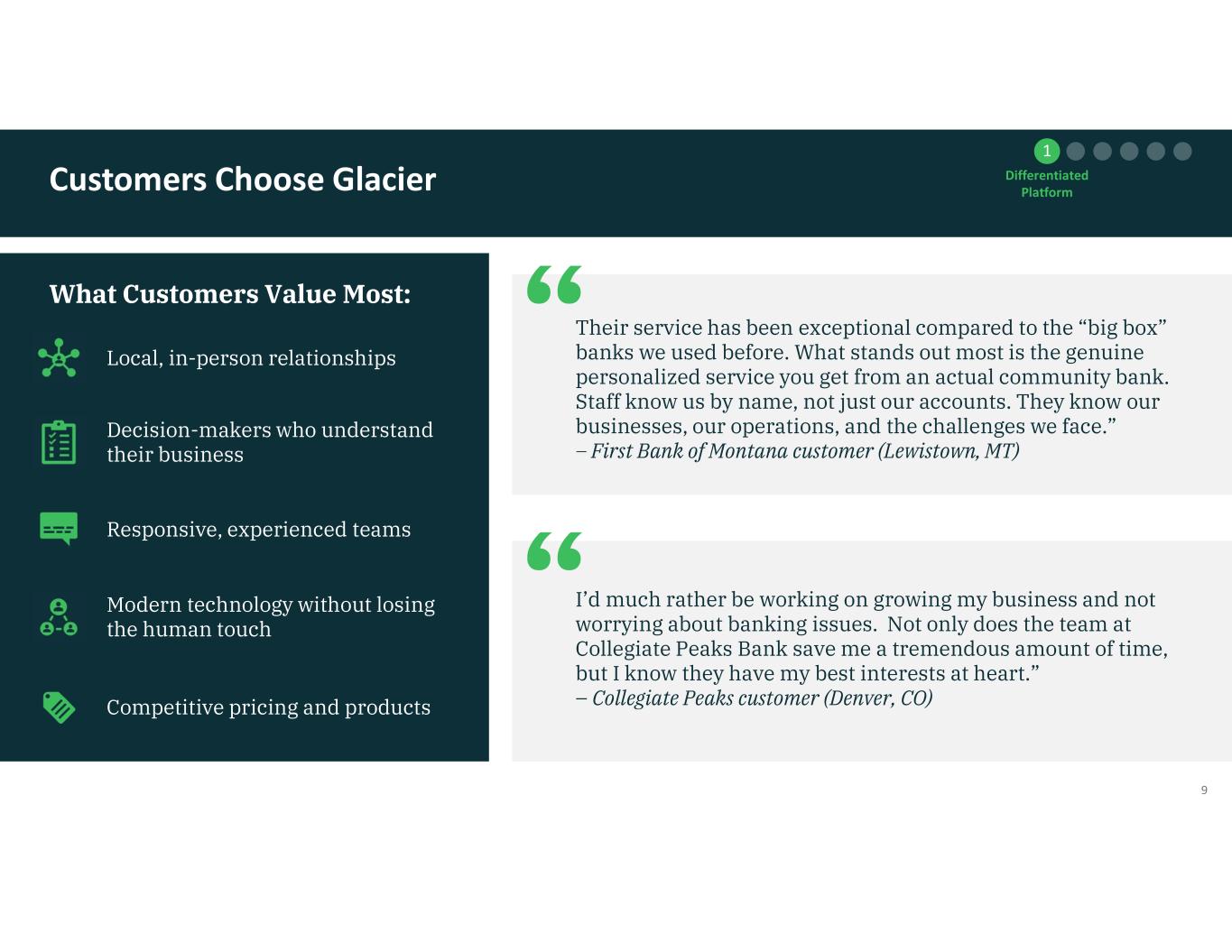 Customers Choose Glacier

1

Differentiated Platform

What Customers Value Most:

Local, in-person relationships

Decision-makers who understand their business

Responsive, experienced teams

Modern technology without losing the human touch

Competitive pricing and products

"

Their service has been exceptional compared to the "big box" banks we used before. What stands out most is the genuine personalized service you get from an actual community bank. Staff know us by name, not just our accounts. They know our businesses, our operations, and the challenges we face."
– First Bank of Montana customer (Lewistown, MT)

"

I'd much rather be working on growing my business and not worrying about banking issues. Not only does the team at Collegiate Peaks Bank save me a tremendous amount of time, but I know they have my best interests at heart."
– Collegiate Peaks customer (Denver, CO)

9